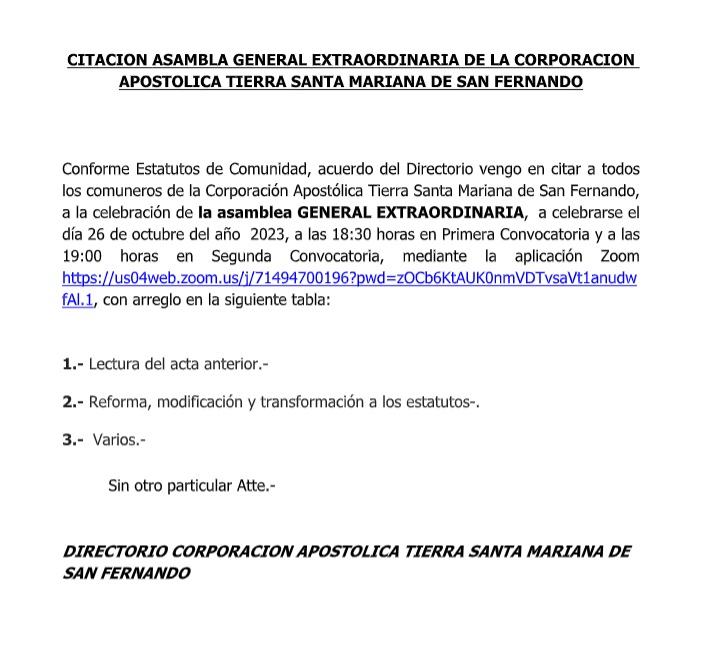 CITACION ASAMBLA GENERAL EXTRAORDINARIA DE LA CORPORACION APOSTOLICA TIERRA SANTA MARIANA DE SAN FERNANDO

Conforme Estatutos de Comunidad, acuerdo del Directorio vengo en citar a todos los comuneros de la Corporación Apostólica Tierra Santa Mariana de San Fernando, a la celebración de la asamblea GENERAL EXTRAORDINARIA, a celebrarse el día 26 de octubre del año 2023, a las 18:30 horas en Primera Convocatoria y a las 19:00 horas en Segunda Convocatoria, mediante la aplicación Zoom https://us04web.zoom.us/j/71494700196?pwd=zOCb6KtAUK0nmVDTvsaVt1anudwfAl.1, con arreglo en la siguiente tabla:

1.- Lectura del acta anterior.-

2.- Reforma, modificación y transformación a los estatutos-.

3.- Varios.-

Sin otro particular Atte.-

DIRECTORIO CORPORACION APOSTOLICA TIERRA SANTA MARIANA DE SAN FERNANDO